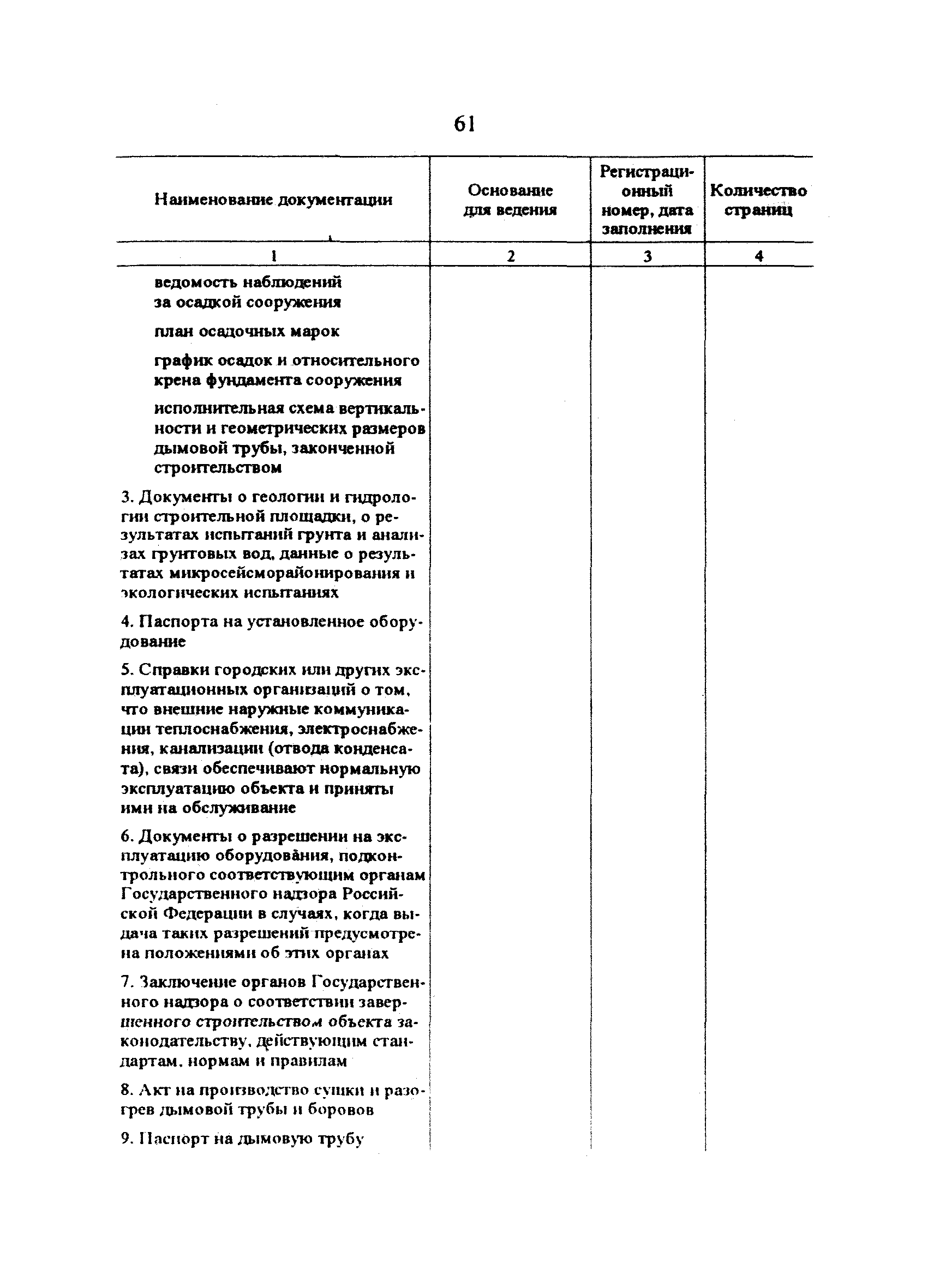 61

| Наименование документации | Основание для ведения | Регистрационный номер, дата заполнения | Количество страниц |
|---|---|---|---|
| 1 | 2 | 3 | 4 |
| ведомость наблюдений за осадкой сооружения | | | |
| план осадочных марок | | | |
| график осадок и относительного крена фундамента сооружения | | | |
| исполнительная схема вертикальности и геометрических размеров дымовой трубы, законченной строительством | | | |
| 3. Документы о геологии и гидрологии строительной площадки, о результатах испытаний грунта и анализах грунтовых вод, данные о результатах микросейсморайонирования и экологических испытаниях | | | |
| 4. Паспорта на установленное оборудование | | | |
| 5. Справки городских или других эксплуатационных организаций о том, что внешние наружные коммуникации теплоснабжения, электроснабжения, канализации (отвода конденсата), связи обеспечивают нормальную эксплуатацию объекта и приняты ими на обслуживание | | | |
| 6. Документы о разрешении на эксплуатацию оборудования, подконтрольного соответствующим органам Государственного надзора Российской Федерации в случаях, когда выдача таких разрешений предусмотрена положениями об этих органах | | | |
| 7. Заключение органов Государственного надзора о соответствии завершенного строительством объекта законодательству, действующим стандартам, нормам и правилам | | | |
| 8. Акт на производство сушки и разогрев дымовой трубы и боровов | | | |
| 9. Паспорт на дымовую трубу | | | |